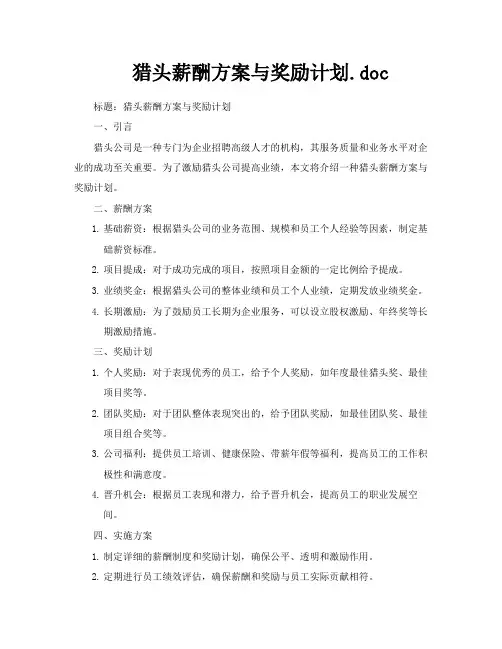 猎头薪酬方案与奖励计划.doc

标题：猎头薪酬方案与奖励计划

一、引言

猎头公司是一种专门为企业招聘高级人才的机构，其服务质量和业务水平对企业的成功至关重要。为了激励猎头公司提高业绩，本文将介绍一种猎头薪酬方案与奖励计划。

二、薪酬方案

1. 基础薪资：根据猎头公司的业务范围、规模和员工个人经验等因素，制定基础薪资标准。

2. 项目提成：对于成功完成的项目，按照项目金额的一定比例给予提成。

3. 业绩奖金：根据猎头公司的整体业绩和员工个人业绩，定期发放业绩奖金。

4. 长期激励：为了鼓励员工长期为企业服务，可以设立股权激励、年终奖等长期激励措施。

三、奖励计划

1. 个人奖励：对于表现优秀的员工，给予个人奖励，如年度最佳猎头奖、最佳项目奖等。

2. 团队奖励：对于团队整体表现突出的，给予团队奖励，如最佳团队奖、最佳项目组合奖等。

3. 公司福利：提供员工培训、健康保险、带薪年假等福利，提高员工的工作积极性和满意度。

4. 晋升机会：根据员工表现和潜力，给予晋升机会，提高员工的职业发展空间。

四、实施方案

1. 制定详细的薪酬制度和奖励计划，确保公平、透明和激励作用。

2. 定期进行员工绩效评估，确保薪酬和奖励与员工实际贡献相符。